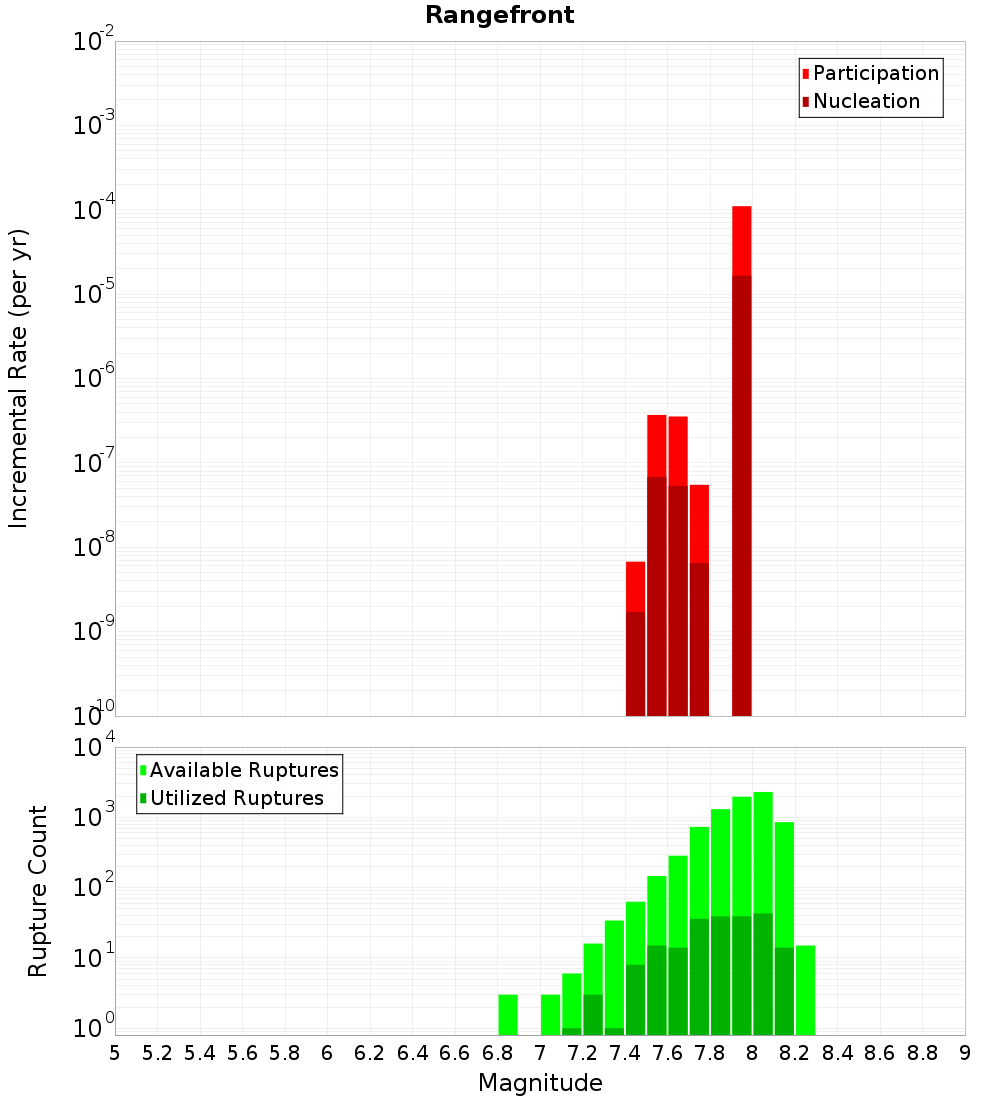 Rangefront

Participation
Nucleation

Incremental Rate (per yr)

$10^{-2}$
$10^{-3}$
$10^{-4}$
$10^{-5}$
$10^{-6}$
$10^{-7}$
$10^{-8}$
$10^{-9}$
$10^{-10}$

Available Ruptures
Utilized Ruptures

Rupture Count

$10^{4}$
$10^{3}$
$10^{2}$
$10^{1}$
$10^{0}$

5 5.2 5.4 5.6 5.8 6 6.2 6.4 6.6 6.8 7 7.2 7.4 7.6 7.8 8 8.2 8.4 8.6 8.8 9

Magnitude